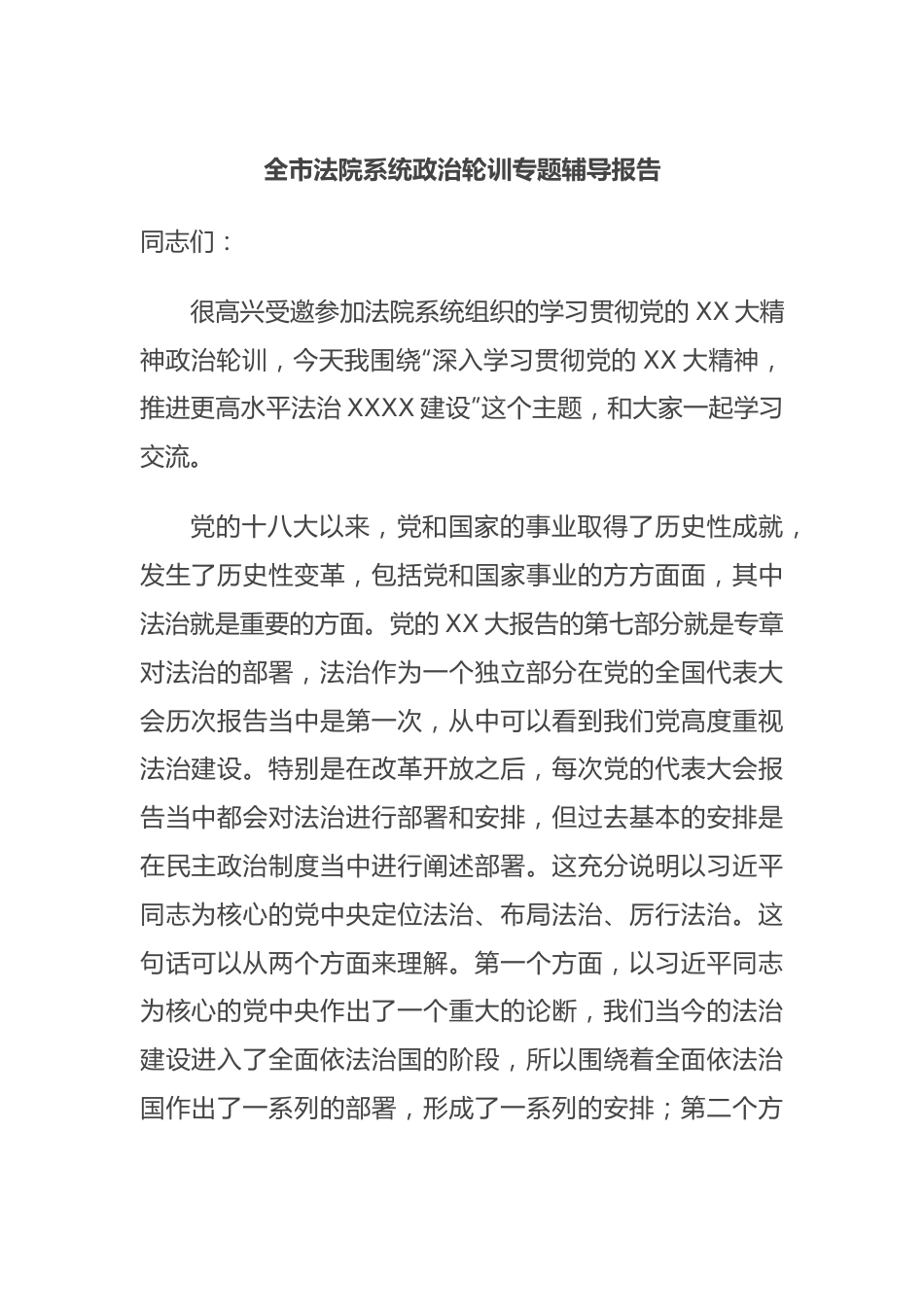 全市法院系统政治轮训专题辅导报告

同志们：

很高兴受邀参加法院系统组织的学习贯彻党的 XX 大精神政治轮训，今天我围绕“深入学习贯彻党的 XX 大精神，推进更高水平法治 XXXX 建设”这个主题，和大家一起学习交流。

党的十八大以来，党和国家的事业取得了历史性成就，发生了历史性变革，包括党和国家事业的方方面面，其中法治就是重要的方面。党的 XX 大报告的第七部分就是专章对法治的部署，法治作为一个独立部分在党的全国代表大会历次报告当中是第一次，从中可以看到我们党高度重视法治建设。特别是在改革开放之后，每次党的代表大会报告当中都会对法治进行部署和安排，但过去基本的安排是在民主政治制度当中进行阐述部署。这充分说明以习近平同志为核心的党中央定位法治、布局法治、厉行法治。这句话可以从两个方面来理解。第一个方面，以习近平同志为核心的党中央作出了一个重大的论断，我们当今的法治建设进入了全面依法治国的阶段，所以围绕着全面依法治国作出了一系列的部署，形成了一系列的安排；第二个方